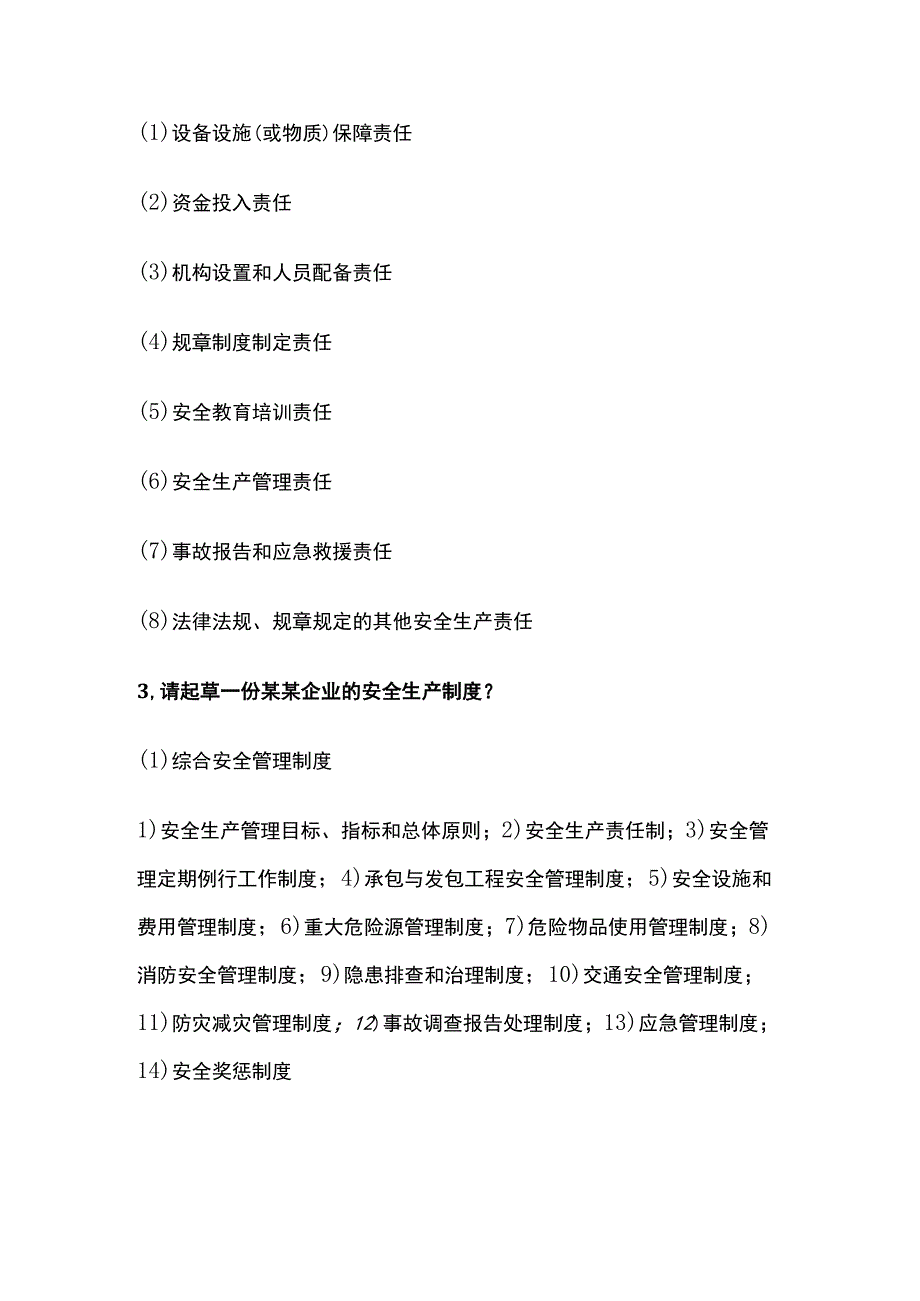 (1)设备设施(或物质)保障责任

(2)资金投入责任

(3)机构设置和人员配备责任

(4)规章制度制定责任

(5)安全教育培训责任

(6)安全生产管理责任

(7)事故报告和应急救援责任

(8)法律法规、规章规定的其他安全生产责任

3,请起草一份某某企业的安全生产制度?

(1)综合安全管理制度

1)安全生产管理目标、指标和总体原则;2)安全生产责任制;3)安全管理定期例行工作制度;4)承包与发包工程安全管理制度;5)安全设施和费用管理制度;6)重大危险源管理制度;7)危险物品使用管理制度;8)消防安全管理制度;9)隐患排查和治理制度;10)交通安全管理制度;11)防灾减灾管理制度;12)事故调查报告处理制度;13)应急管理制度;14)安全奖惩制度